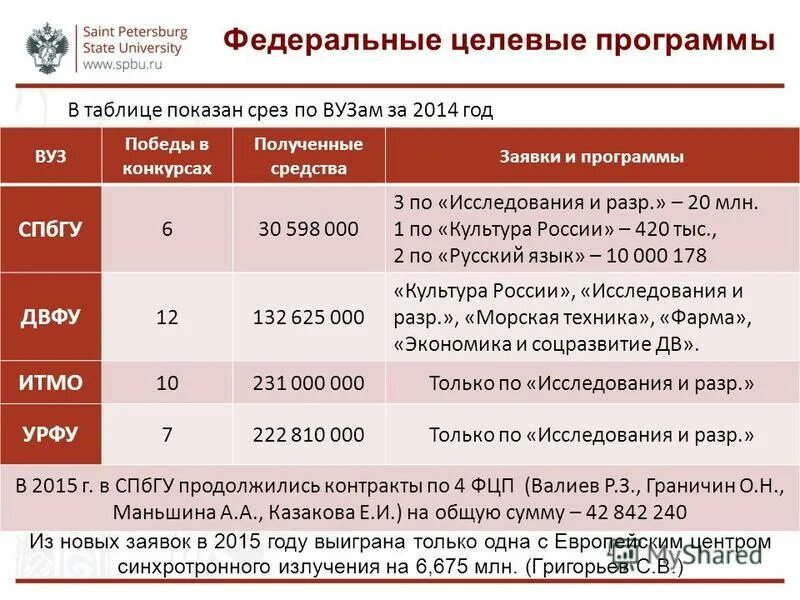 Saint Petersburg
State University
www.spbu.ru

Федеральные целевые программы

В таблице показан срез по ВУЗам за 2014 год

| ВУЗ | Победы в конкурсах | Полученные средства | Заявки и программы |
|---|---|---|---|
| СПбГУ | 6 | 30 598 000 | 3 по «Исследования и разр.» – 20 млн. 1 по «Культура России» – 420 тыс., 2 по «Русский язык» – 10 000 178 |
| ДВФУ | 12 | 132 625 000 | «Культура России», «Исследования и разр.», «Морская техника», «Фарма», «Экономика и соцразвитие ДВ». |
| ИТМО | 10 | 231 000 000 | Только по «Исследования и разр.» |
| УРФУ | 7 | 222 810 000 | Только по «Исследования и разр.» |

В 2015 г. в СПбГУ продолжились контракты по 4 ФЦП (Валиев Р.З., Граничин О.Н., Маньшина А.А., Казакова Е.И.) на общую сумму – 42 842 240

Из новых заявок в 2015 году выиграна только одна с Европейским центром синхротронного излучения на 6,675 млн. (Григорьев С.В.)

MyShared